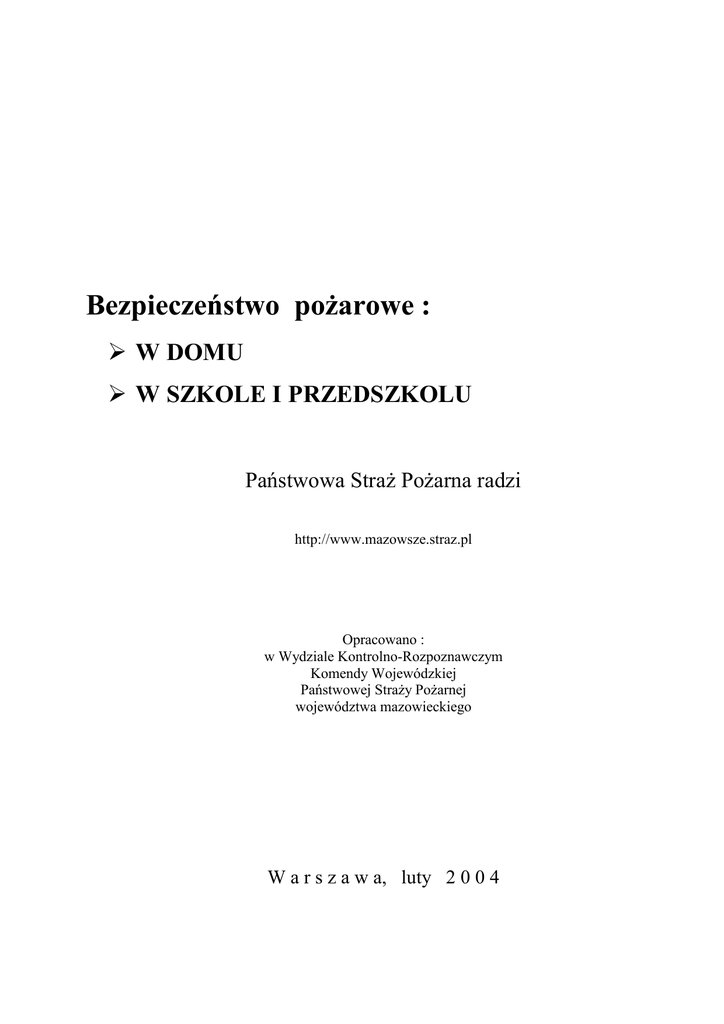 Bezpieczeństwo pożarowe :

➢ W DOMU

➢ W SZKOLE I PRZEDSZKOLU

Państwowa Straż Pożarna radzi

http://www.mazowsze.straz.pl

Opracowano :
w Wydziale Kontrolno-Rozpoznawczym
Komendy Wojewódzkiej
Państwowej Straży Pożarnej
województwa mazowieckiego

W a r s z a w a, luty 2 0 0 4